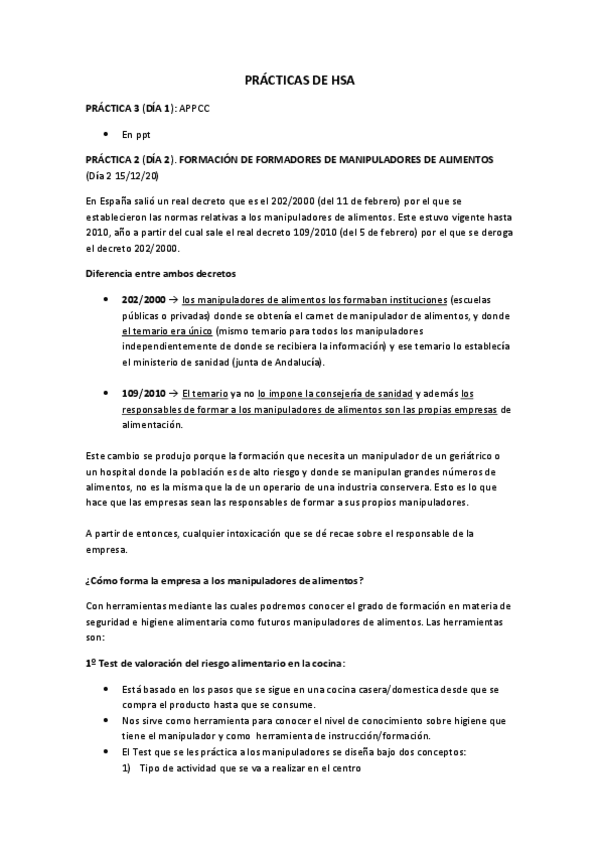 PRÁCTICAS DE HSA

PRÁCTICA 3 (DÍA 1): APPCC

• En ppt

PRÁCTICA 2 (DÍA 2). FORMACIÓN DE FORMADORES DE MANIPULADORES DE ALIMENTOS (Día 2 15/12/20)

En España salió un real decreto que es el 202/2000 (del 11 de febrero) por el que se establecieron las normas relativas a los manipuladores de alimentos. Este estuvo vigente hasta 2010, año a partir del cual sale el real decreto 109/2010 (del 5 de febrero) por el que se deroga el decreto 202/2000.

Diferencia entre ambos decretos

• 202/2000 → los manipuladores de alimentos los formaban instituciones (escuelas públicas o privadas) donde se obtenía el carnet de manipulador de alimentos, y donde el temario era único (mismo temario para todos los manipuladores independientemente de donde se recibiera la información) y ese temario lo establecía el ministerio de sanidad (junta de Andalucía).

• 109/2010 → El temario ya no lo impone la consejería de sanidad y además los responsables de formar a los manipuladores de alimentos son las propias empresas de alimentación.

Este cambio se produjo porque la formación que necesita un manipulador de un geriátrico o un hospital donde la población es de alto riesgo y donde se manipulan grandes números de alimentos, no es la misma que la de un operario de una industria conservera. Esto es lo que hace que las empresas sean las responsables de formar a sus propios manipuladores.

A partir de entonces, cualquier intoxicación que se dé recae sobre el responsable de la empresa.

¿Cómo forma la empresa a los manipuladores de alimentos?

Con herramientas mediante las cuales podremos conocer el grado de formación en materia de seguridad e higiene alimentaria como futuros manipuladores de alimentos. Las herramientas son:

1º Test de valoración del riesgo alimentario en la cocina:

• Está basado en los pasos que se sigue en una cocina casera/domestica desde que se compra el producto hasta que se consume.
• Nos sirve como herramienta para conocer el nivel de conocimiento sobre higiene que tiene el manipulador y como herramienta de instrucción/formación.
• El Test que se les práctica a los manipuladores se diseña bajo dos conceptos:
1) Tipo de actividad que se va a realizar en el centro